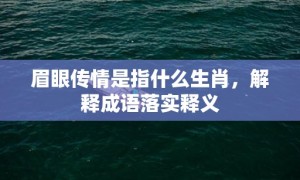 眉眼传情是指什么生肖，解释成语落实释义